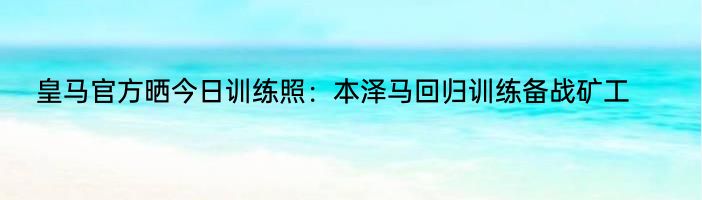 皇马官方晒今日训练照：本泽马回归训练备战矿工